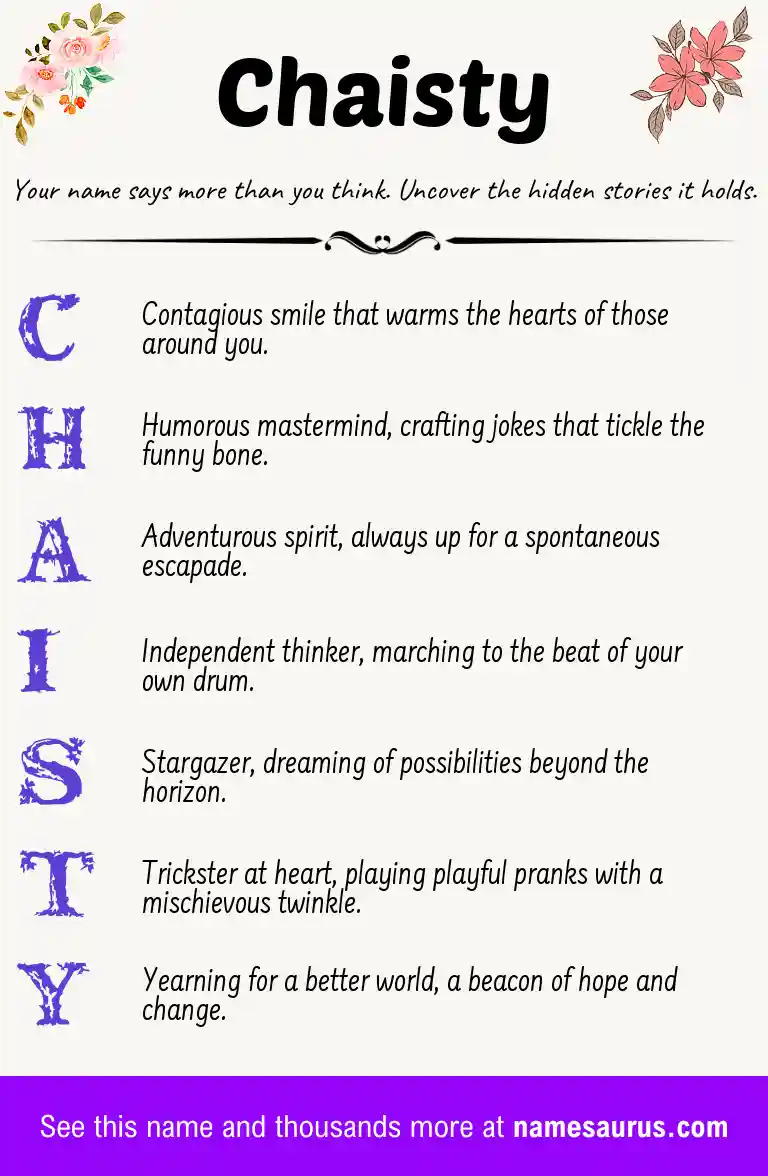 Chaisty

Your name says more than you think. Uncover the hidden stories it holds.

C Contagious smile that warms the hearts of those around you.

H Humorous mastermind, crafting jokes that tickle the funny bone.

A Adventurous spirit, always up for a spontaneous escapade.

I Independent thinker, marching to the beat of your own drum.

S Stargazer, dreaming of possibilities beyond the horizon.

T Trickster at heart, playing playful pranks with a mischievous twinkle.

Y Yearning for a better world, a beacon of hope and change.

See this name and thousands more at namesaurus.com